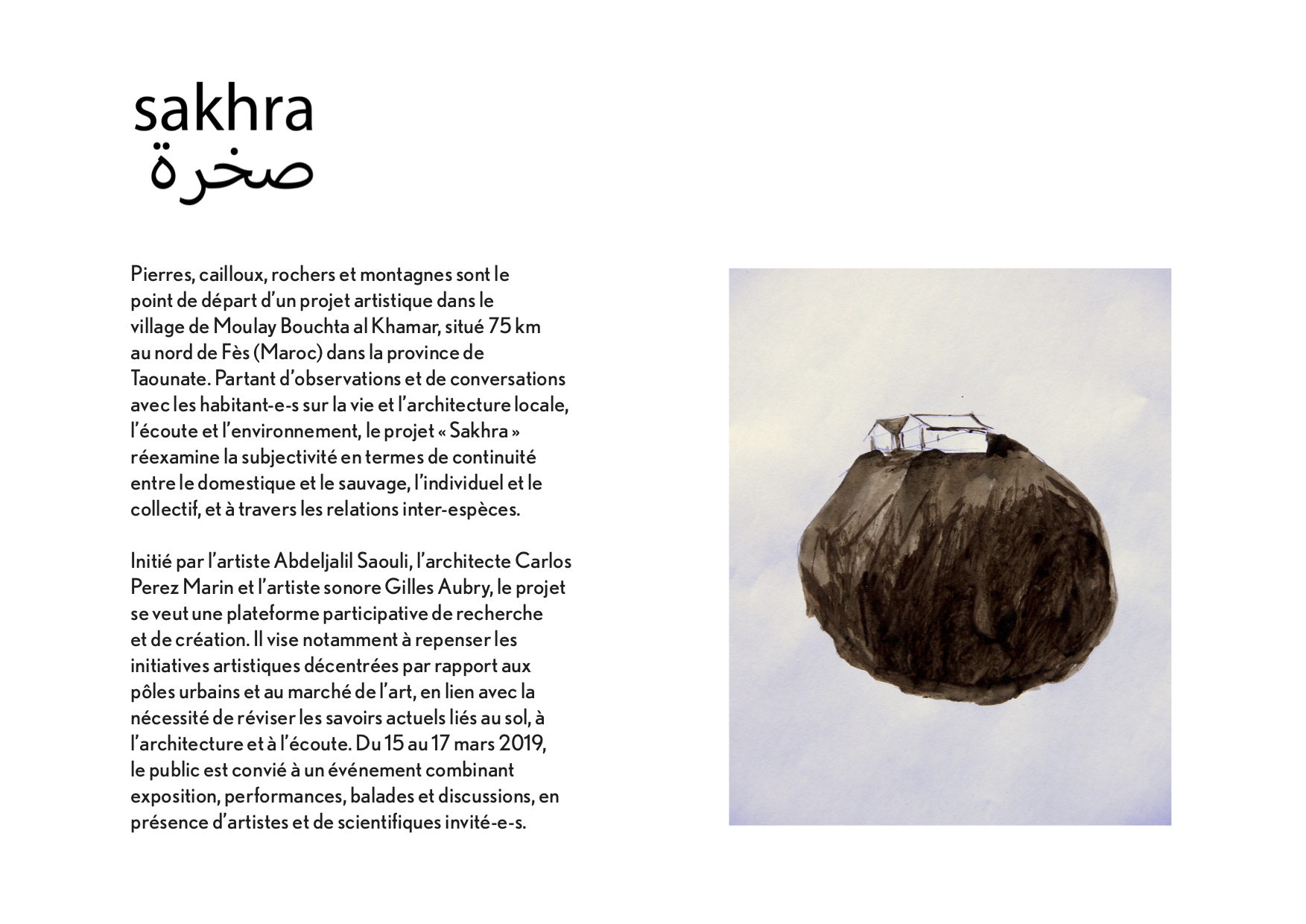 sakhra
صخرة

Pierres, cailloux, rochers et montagnes sont le point de départ d'un projet artistique dans le village de Moulay Bouchta al Khamar, situé 75 km au nord de Fès (Maroc) dans la province de Taounate. Partant d'observations et de conversations avec les habitant-e-s sur la vie et l'architecture locale, l'écoute et l'environnement, le projet « Sakhra » réexamine la subjectivité en termes de continuité entre le domestique et le sauvage, l'individuel et le collectif, et à travers les relations inter-espèces.

Initié par l'artiste Abdeljalil Saouli, l'architecte Carlos Perez Marin et l'artiste sonore Gilles Aubry, le projet se veut une plateforme participative de recherche et de création. Il vise notamment à repenser les initiatives artistiques décentrées par rapport aux pôles urbains et au marché de l'art, en lien avec la nécessité de réviser les savoirs actuels liés au sol, à l'architecture et à l'écoute. Du 15 au 17 mars 2019, le public est convié à un événement combinant exposition, performances, balades et discussions, en présence d'artistes et de scientifiques invité-e-s.